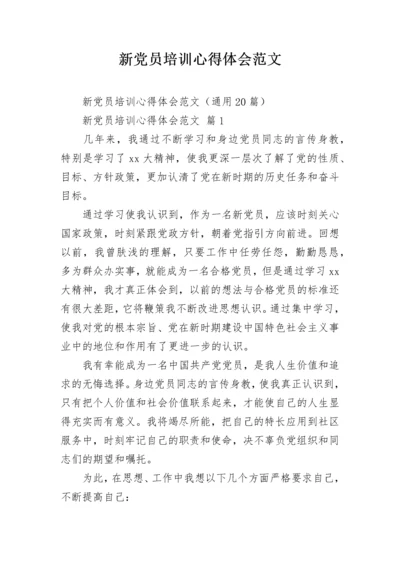 新党员培训心得体会范文

新党员培训心得体会范文（通用20篇）

新党员培训心得体会范文 篇1

几年来，我通过不断学习和身边党员同志的言传身教，特别是学习了xx大精神，使我更深一层次了解了党的性质、目标、方针政策，更加认清了党在新时期的历史任务和奋斗目标。

通过学习使我认识到，作为一名新党员，应该时刻关心国家政策，时刻紧跟党政方针，朝着党指引方向前进。回想以前，我曾肤浅的理解，只要工作中任劳任怨，勤勤恳恳，多为群众办实事，就能成为一名合格党员，但是通过学习xx大精神，我才真正体会到，以前的想法与合格党员的标准还有很大差距，它将鞭策我不断改进思想认识。通过集中学习，使我对党的根本宗旨、党在新时期建设中国特色社会主义事业中的地位和作用有了更进一步的认识。

我有幸能成为一名中国共产党党员，是我人生价值和追求的无悔选择。身边党员同志的言传身教，使我真正认识到，只有把个人价值和社会价值联系起来，才能使自己的人生显得充实而有意义。我将竭尽所能，把自己的特长应用到社区服务中，时刻牢记自己的职责和使命，决不辜负党组织和同志们的期望和嘱托。

为此，在思想、工作中我想以下几个方面严格要求自己，不断提高自己：